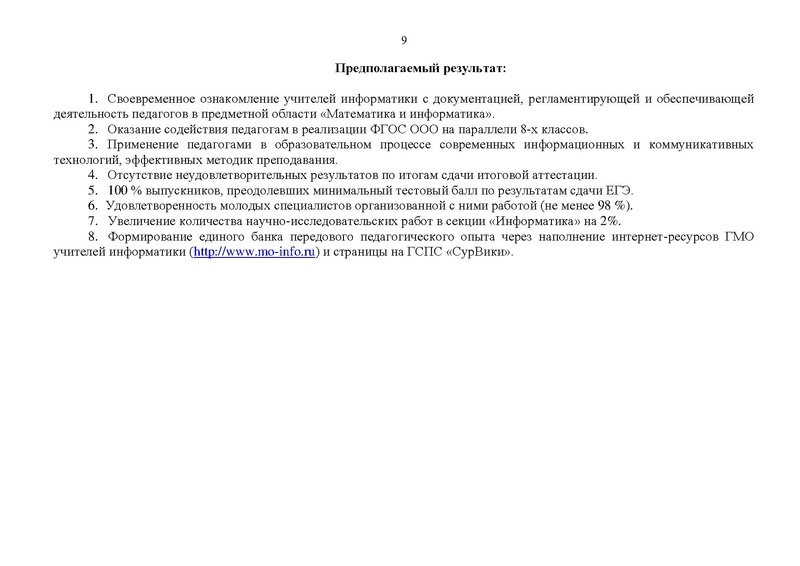 9

Предполагаемый результат:

1. Своевременное ознакомление учителей информатики с документацией, регламентирующей и обеспечивающей деятельность педагогов в предметной области «Математика и информатика».

2. Оказание содействия педагогам в реализации ФГОС ООО на параллели 8-х классов.

3. Применение педагогами в образовательном процессе современных информационных и коммуникативных технологий, эффективных методик преподавания.

4. Отсутствие неудовлетворительных результатов по итогам сдачи итоговой аттестации.

5. 100 % выпускников, преодолевших минимальный тестовый балл по результатам сдачи ЕГЭ.

6. Удовлетворенность молодых специалистов организованной с ними работой (не менее 98 %).

7. Увеличение количества научно-исследовательских работ в секции «Информатика» на 2%.

8. Формирование единого банка передового педагогического опыта через наполнение интернет-ресурсов ГМО учителей информатики (http://www.mo-info.ru) и страницы на ГСПС «СурВики».